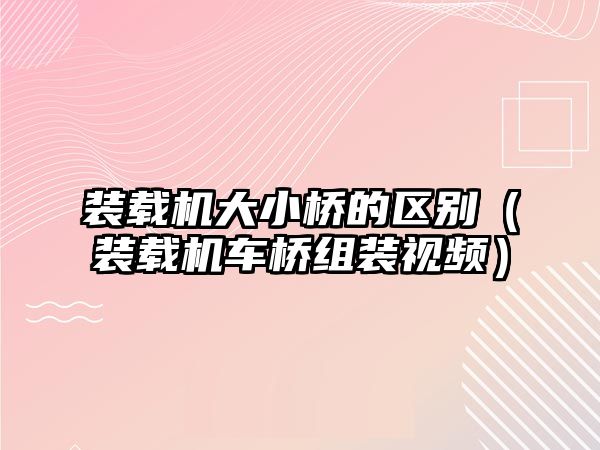 装载机大小桥的区别（装载机车桥组装视频）